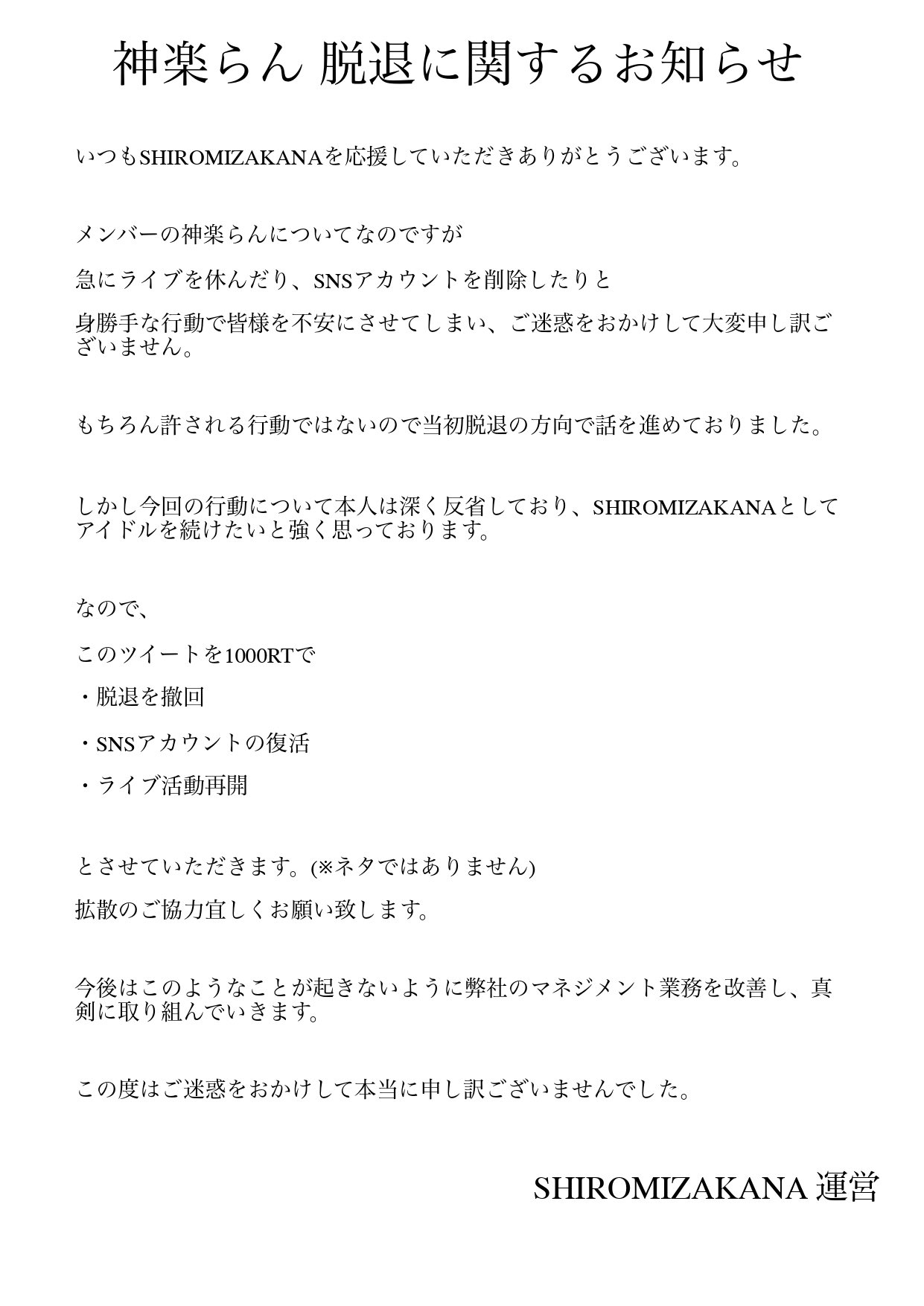 神楽らん 脱退に関するお知らせ

いつもSHIROMIZAKANAを応援していただきありがとうございます。

メンバーの神楽らんについてなのですが

急にライブを休んだり、SNSアカウントを削除したりと

身勝手な行動で皆様を不安にさせてしまい、ご迷惑をおかけして大変申し訳ございません。

もちろん許される行動ではないので当初脱退の方向で話を進めておりました。

しかし今回の行動について本人は深く反省しており、SHIROMIZAKANAとしてアイドルを続けたいと強く思っております。

なので、

このツイートを1000RTで

・脱退を撤回

・SNSアカウントの復活

・ライブ活動再開

とさせていただきます。(※ネタではありません)

拡散のご協力宜しくお願い致します。

今後はこのようなことが起きないように弊社のマネジメント業務を改善し、真剣に取り組んでいきます。

この度はご迷惑をおかけして本当に申し訳ございませんでした。

SHIROMIZAKANA 運営